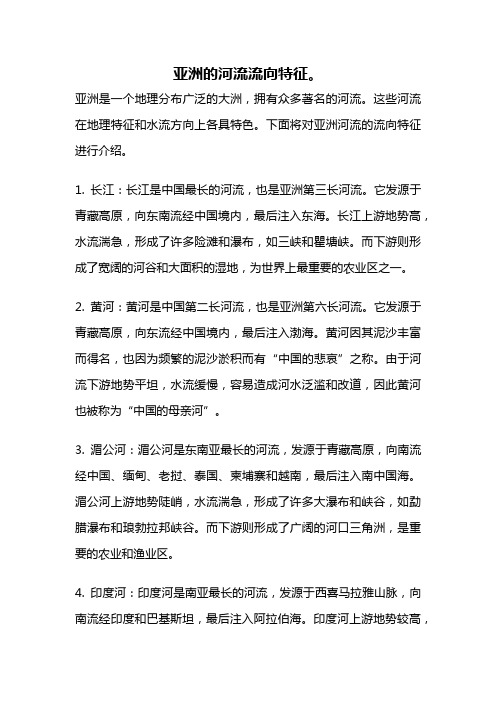 亚洲的河流流向特征。

亚洲是一个地理分布广泛的大洲，拥有众多著名的河流。这些河流在地理特征和水流方向上各具特色。下面将对亚洲河流的流向特征进行介绍。

1. 长江：长江是中国最长的河流，也是亚洲第三长河流。它发源于青藏高原，向东南流经中国境内，最后注入东海。长江上游地势高，水流湍急，形成了许多险滩和瀑布，如三峡和瞿塘峡。而下游则形成了宽阔的河谷和大面积的湿地，为世界上最重要的农业区之一。

2. 黄河：黄河是中国第二长河流，也是亚洲第六长河流。它发源于青藏高原，向东流经中国境内，最后注入渤海。黄河因其泥沙丰富而得名，也因为频繁的泥沙淤积而有“中国的悲哀”之称。由于河流下游地势平坦，水流缓慢，容易造成河水泛滥和改道，因此黄河也被称为“中国的母亲河”。

3. 湄公河：湄公河是东南亚最长的河流，发源于青藏高原，向南流经中国、缅甸、老挝、泰国、柬埔寨和越南，最后注入南中国海。湄公河上游地势陡峭，水流湍急，形成了许多大瀑布和峡谷，如勐腊瀑布和琅勃拉邦峡谷。而下游则形成了广阔的河口三角洲，是重要的农业和渔业区。

4. 印度河：印度河是南亚最长的河流，发源于西喜马拉雅山脉，向南流经印度和巴基斯坦，最后注入阿拉伯海。印度河上游地势较高，